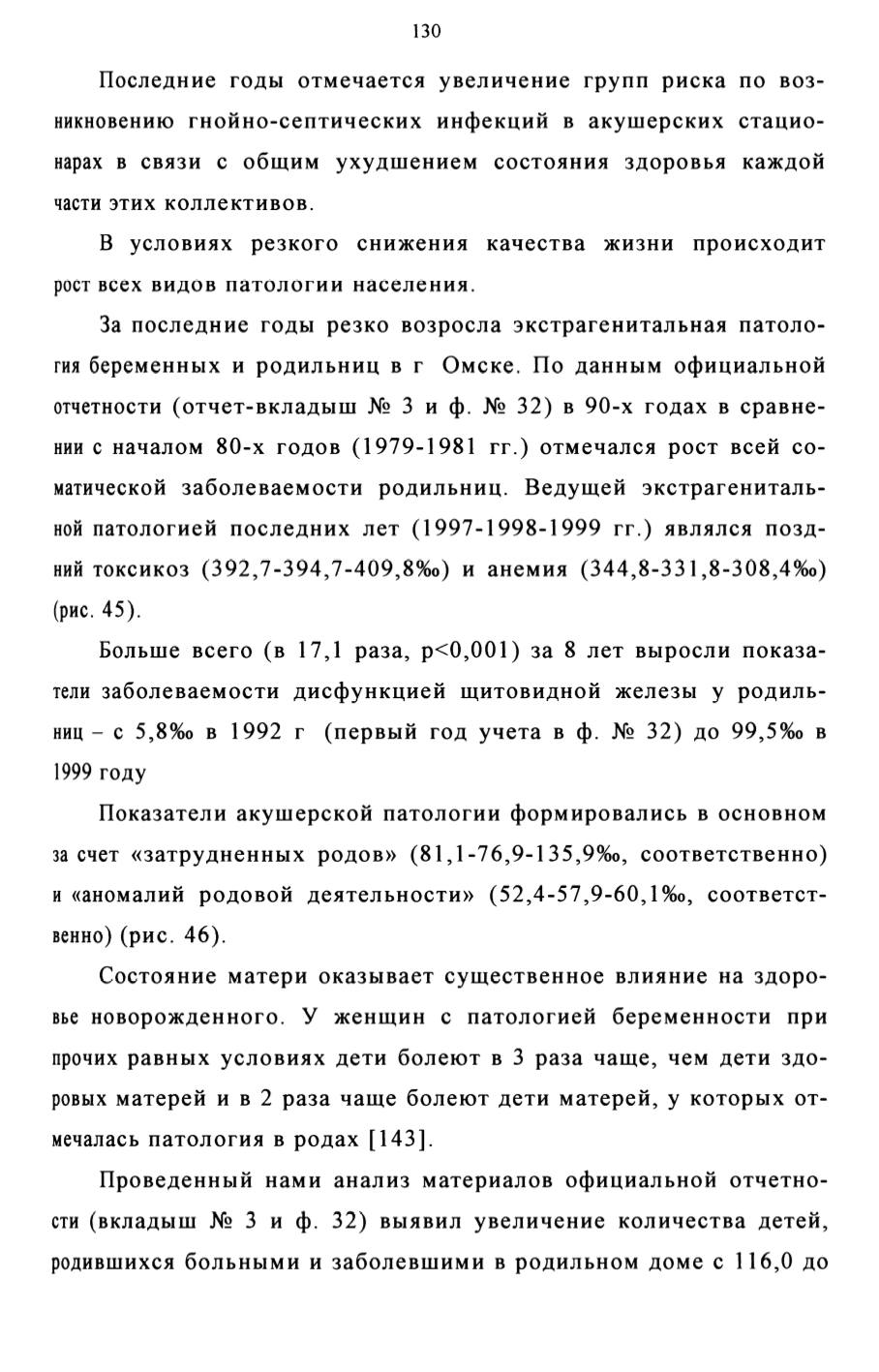 130

Последние годы отмечается увеличение групп риска по возникновению гнойно-септических инфекций в акушерских стационарах в связи с общим ухудшением состояния здоровья каждой части этих коллективов.

В условиях резкого снижения качества жизни происходит рост всех видов патологии населения.

За последние годы резко возросла экстрагенитальная патология беременных и родильниц в г Омске. По данным официальной отчетности (отчет-вкладыш № 3 и ф. № 32) в 90-х годах в сравнении с началом 80-х годов (1979-1981 гг.) отмечался рост всей соматической заболеваемости родильниц. Ведущей экстрагенитальной патологией последних лет (1997-1998-1999 гг.) являлся поздний токсикоз (392,7-394,7-409,8‰) и анемия (344,8-331,8-308,4‰) (рис. 45).

Больше всего (в 17,1 раза, p<0,001) за 8 лет выросли показатели заболеваемости дисфункцией щитовидной железы у родильниц – с 5,8‰ в 1992 г (первый год учета в ф. № 32) до 99,5‰ в 1999 году

Показатели акушерской патологии формировались в основном за счет «затрудненных родов» (81,1-76,9-135,9‰, соответственно) и «аномалий родовой деятельности» (52,4-57,9-60,1‰, соответственно) (рис. 46).

Состояние матери оказывает существенное влияние на здоровье новорожденного. У женщин с патологией беременности при прочих равных условиях дети болеют в 3 раза чаще, чем дети здоровых матерей и в 2 раза чаще болеют дети матерей, у которых отмечалась патология в родах [143].

Проведенный нами анализ материалов официальной отчетности (вкладыш № 3 и ф. 32) выявил увеличение количества детей, родившихся больными и заболевшими в родильном доме с 116,0 до